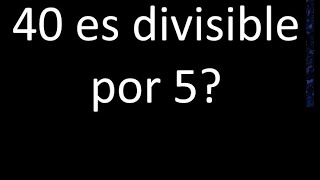 40 es divisible por 5?